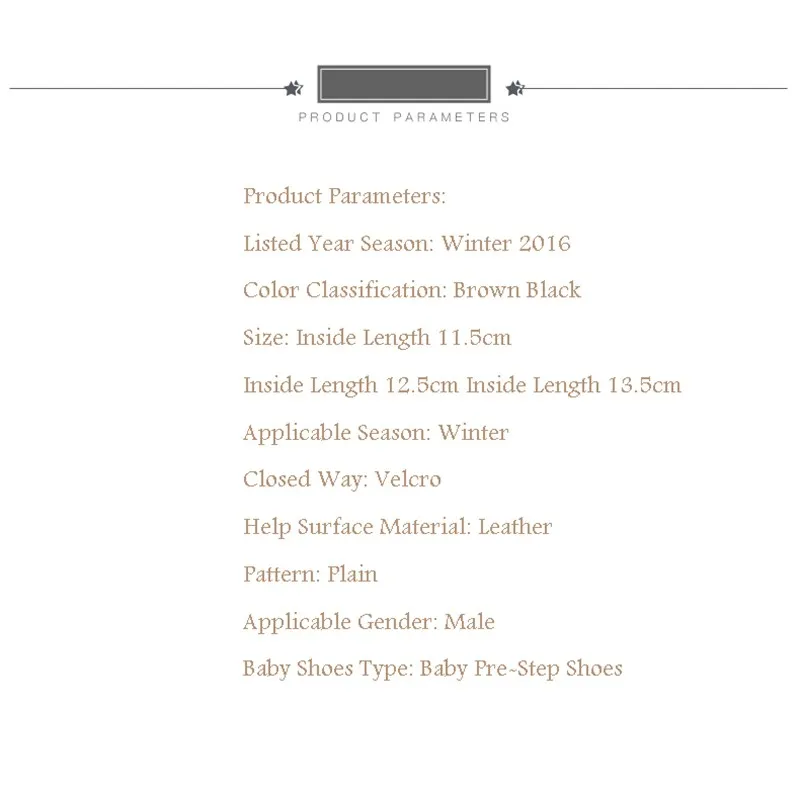 PRODUCT PARAMETERS

Product Parameters:

Listed Year Season: Winter 2016

Color Classification: Brown Black

Size: Inside Length 11.5cm

Inside Length 12.5cm Inside Length 13.5cm

Applicable Season: Winter

Closed Way: Velcro

Help Surface Material: Leather

Pattern: Plain

Applicable Gender: Male

Baby Shoes Type: Baby Pre~Step Shoes